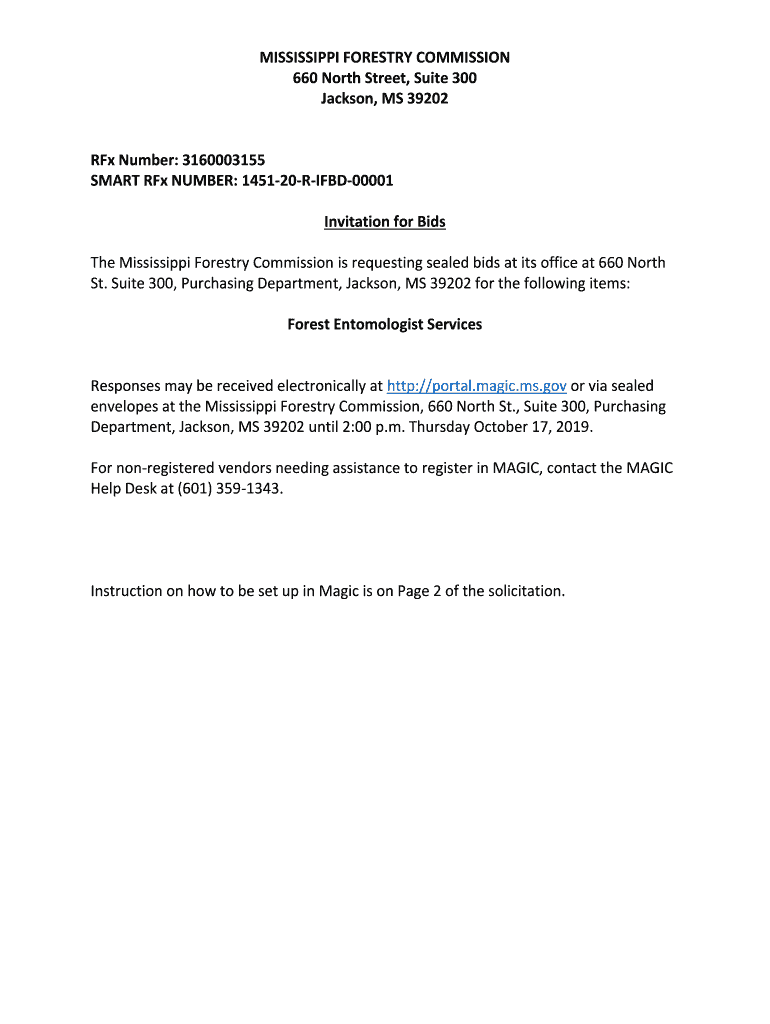 MISSISSIPPI FORESTRY COMMISSION
660 North Street, Suite 300
Jackson, MS 39202

RFx Number: 3160003155
SMART RFx NUMBER: 1451-20-R-IFBD-00001

Invitation for Bids

The Mississippi Forestry Commission is requesting sealed bids at its office at 660 North St. Suite 300, Purchasing Department, Jackson, MS 39202 for the following items:

Forest Entomologist Services

Responses may be received electronically at http://portal.magic.ms.gov or via sealed envelopes at the Mississippi Forestry Commission, 660 North St., Suite 300, Purchasing Department, Jackson, MS 39202 until 2:00 p.m. Thursday October 17, 2019.

For non-registered vendors needing assistance to register in MAGIC, contact the MAGIC Help Desk at (601) 359-1343.

Instruction on how to be set up in Magic is on Page 2 of the solicitation.